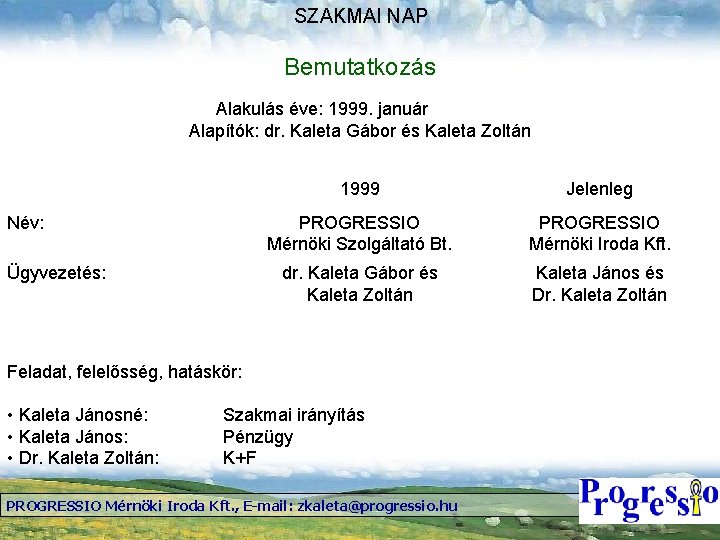 SZAKMAI NAP

Bemutatkozás

Alakulás éve: 1999. január
Alapítók: dr. Kaleta Gábor és Kaleta Zoltán

| | 1999 | Jelenleg |
|---|---|---|
| Név: | PROGRESSIO Mérnöki Szolgáltató Bt. | PROGRESSIO Mérnöki Iroda Kft. |
| Ügyvezetés: | dr. Kaleta Gábor és Kaleta Zoltán | Kaleta János és Dr. Kaleta Zoltán |

Feladat, felelősség, hatáskör:

• Kaleta Jánosné: Szakmai irányítás
• Kaleta János: Pénzügy
• Dr. Kaleta Zoltán: K+F

PROGRESSIO Mérnöki Iroda Kft., E-mail: zkaleta@progressio.hu

Progressio